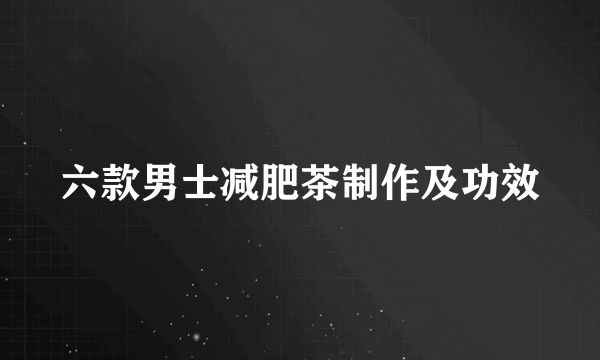 六款男士减肥茶制作及功效